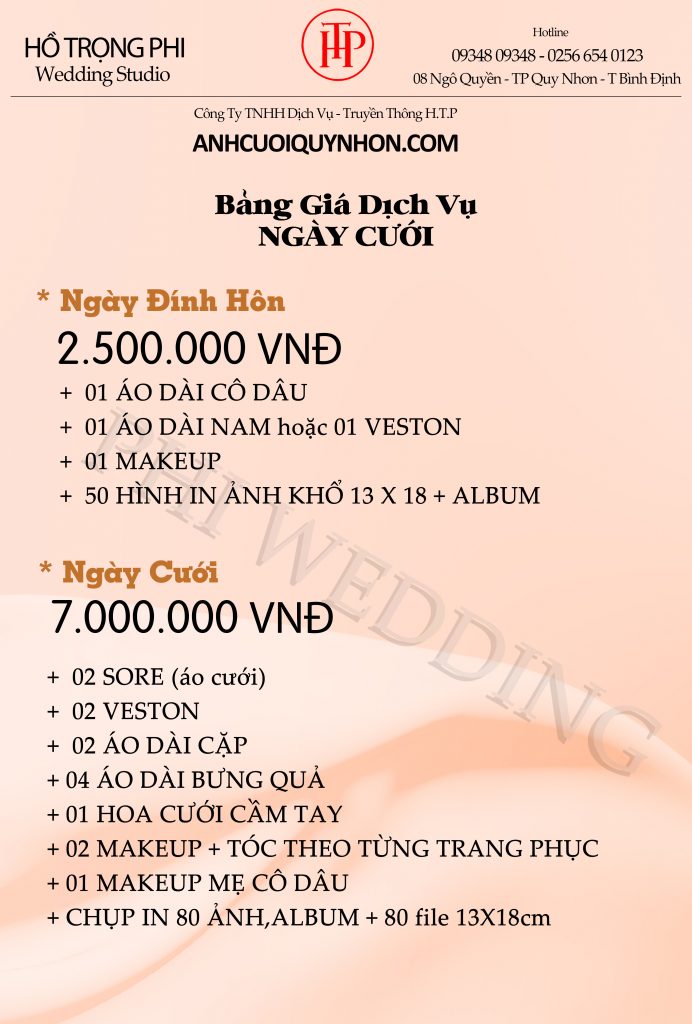 HỒ TRỌNG PHI
Wedding Studio

HTP

Hotline
09348 09348 - 0256 654 0123
08 Ngô Quyền - TP Quy Nhơn - T Bình Định

Công Ty TNHH Dịch Vụ - Truyền Thông H.T.P
ANHCUOIQUYNHON.COM

Bảng Giá Dịch Vụ
NGÀY CƯỚI

* Ngày Đính Hôn
2.500.000 VNĐ
+ 01 ÁO DÀI CÔ DÂU
+ 01 ÁO DÀI NAM hoặc 01 VESTON
+ 01 MAKEUP
+ 50 HÌNH IN ẢNH KHỔ 13 X 18 + ALBUM

* Ngày Cưới
7.000.000 VNĐ
+ 02 SORE (áo cưới)
+ 02 VESTON
+ 02 ÁO DÀI CẶP
+ 04 ÁO DÀI BƯNG QUẢ
+ 01 HOA CƯỚI CẦM TAY
+ 02 MAKEUP + TÓC THEO TỪNG TRANG PHỤC
+ 01 MAKEUP MẸ CÔ DÂU
+ CHỤP IN 80 ẢNH,ALBUM + 80 file 13X18cm

PHI WEDDING